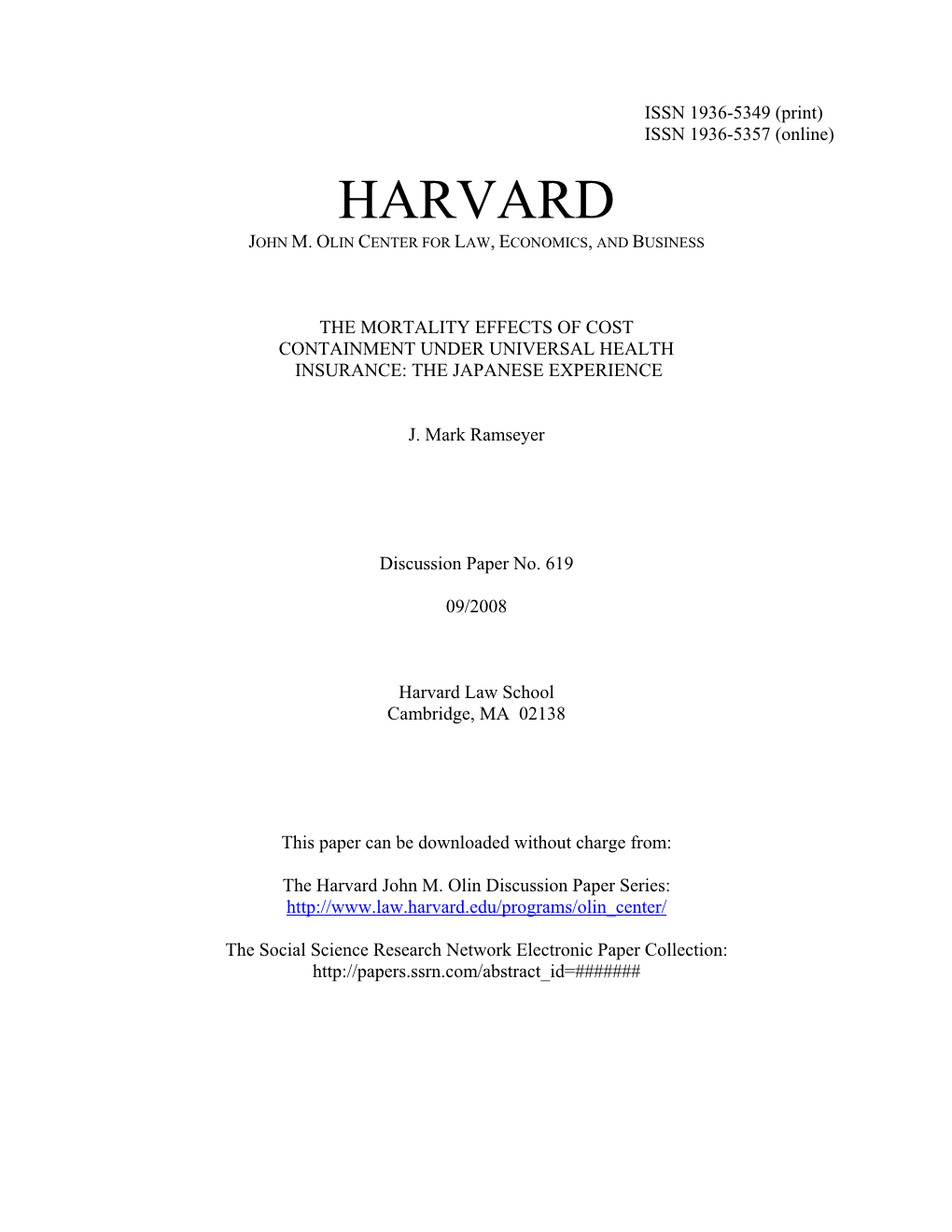 ISSN 1936-5349 (print)
ISSN 1936-5357 (online)

HARVARD

JOHN M. OLIN CENTER FOR LAW, ECONOMICS, AND BUSINESS

THE MORTALITY EFFECTS OF COST CONTAINMENT UNDER UNIVERSAL HEALTH INSURANCE: THE JAPANESE EXPERIENCE

J. Mark Ramseyer

Discussion Paper No. 619

09/2008

Harvard Law School
Cambridge, MA 02138

This paper can be downloaded without charge from:

The Harvard John M. Olin Discussion Paper Series:
http://www.law.harvard.edu/programs/olin_center/

The Social Science Research Network Electronic Paper Collection:
http://papers.ssrn.com/abstract_id=#######